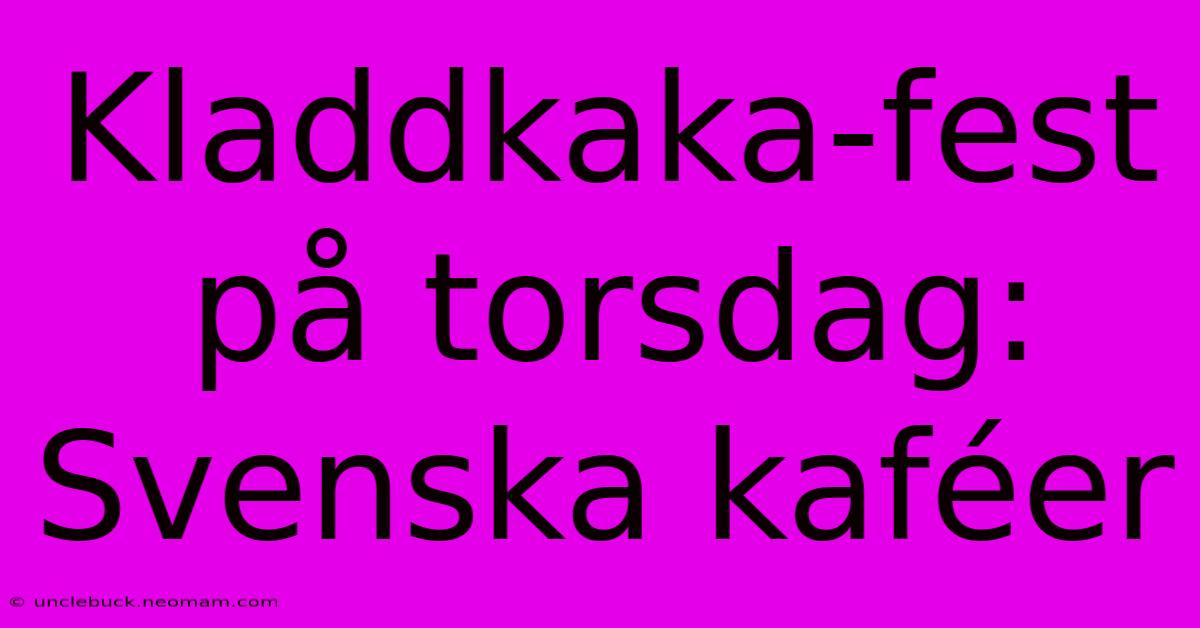 Kladdkaka-fest på torsdag: Svenska kaféer

© unclebuck.neomam.com